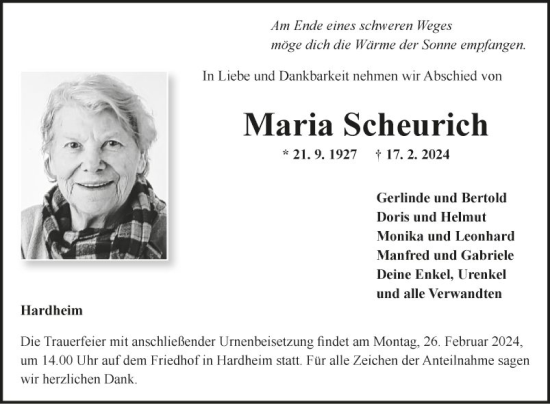 Am Ende eines schweren Weges
möge dich die Wärme der Sonne empfangen.

In Liebe und Dankbarkeit nehmen wir Abschied von

Maria Scheurich

* 21. 9. 1927 † 17. 2. 2024

Gerlinde und Bertold
Doris und Helmut
Monika und Leonhard
Manfred und Gabriele
Deine Enkel, Urenkel
und alle Verwandten

Hardheim

Die Trauerfeier mit anschließender Urnenbeisetzung findet am Montag, 26. Februar 2024, um 14.00 Uhr auf dem Friedhof in Hardheim statt. Für alle Zeichen der Anteilnahme sagen wir herzlichen Dank.